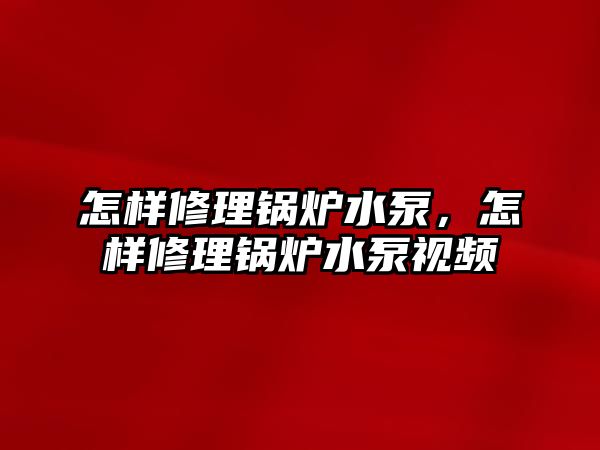 怎样修理锅炉水泵，怎样修理锅炉水泵视频